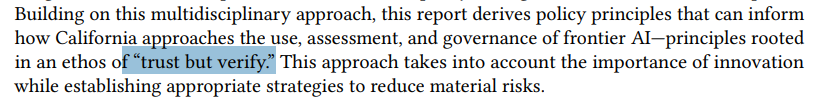 Building on this multidisciplinary approach, this report derives policy principles that can inform how California approaches the use, assessment, and governance of frontier AI—principles rooted in an ethos of “trust but verify.” This approach takes into account the importance of innovation while establishing appropriate strategies to reduce material risks.